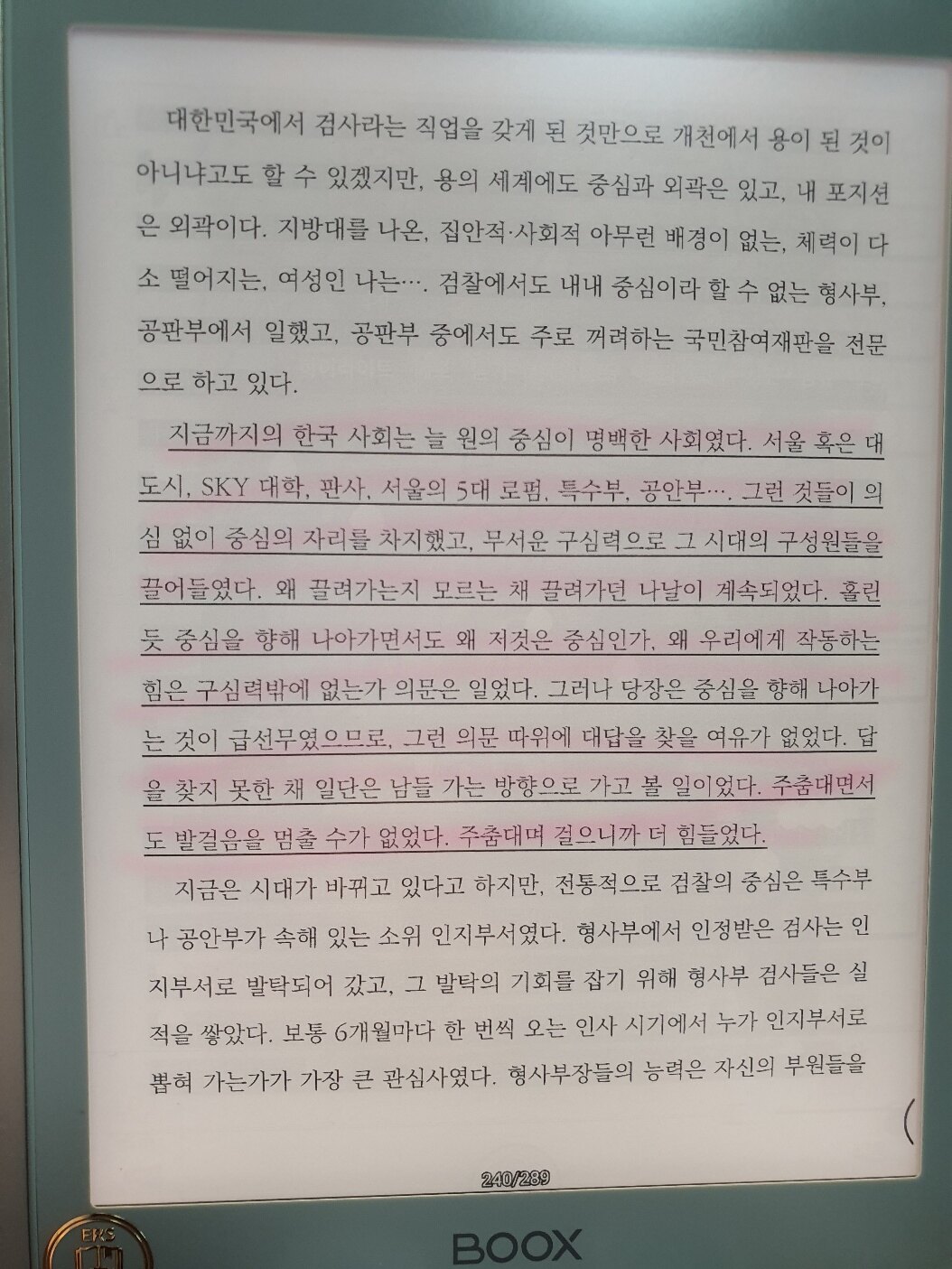 대한민국에서 검사라는 직업을 갖게 된 것만으로 개천에서 용이 된 것이 아니냐고도 할 수 있겠지만, 용의 세계에도 중심과 외곽은 있고, 내 포지션은 외곽이다. 지방대를 나온, 집안적·사회적 아무런 배경이 없는, 체력이 다소 떨어지는, 여성인 나는…. 검찰에서도 내내 중심이라 할 수 없는 형사부, 공판부에서 일했고, 공판부 중에서도 주로 꺼려하는 국민참여재판을 전문으로 하고 있다.

지금까지의 한국 사회는 늘 원의 중심이 명백한 사회였다. 서울 혹은 대도시, SKY 대학, 판사, 서울의 5대 로펌, 특수부, 공안부…. 그런 것들이 의심 없이 중심의 자리를 차지했고, 무서운 구심력으로 그 시대의 구성원들을 끌어들였다. 왜 끌려가는지 모르는 채 끌려가던 나날이 계속되었다. 홀린 듯 중심을 향해 나아가면서도 왜 저것은 중심인가, 왜 우리에게 작동하는 힘은 구심력밖에 없는가 의문은 일었다. 그러나 당장은 중심을 향해 나아가는 것이 급선무였으므로, 그런 의문 따위에 대답을 찾을 여유가 없었다. 답을 찾지 못한 채 일단은 남들 가는 방향으로 가고 볼 일이었다. 주춤대면서도 발걸음을 멈출 수가 없었다. 주춤대며 걸으니까 더 힘들었다.

지금은 시대가 바뀌고 있다고 하지만, 전통적으로 검찰의 중심은 특수부나 공안부가 속해 있는 소위 인지부서였다. 형사부에서 인정받은 검사는 인지부서로 발탁되어 갔고, 그 발탁의 기회를 잡기 위해 형사부 검사들은 실적을 쌓았다. 보통 6개월마다 한 번씩 오는 인사 시기에서 누가 인지부서로 뽑혀 가는가가 가장 큰 관심사였다. 형사부장들의 능력은 자신의 부원들을

240/289

BOOX